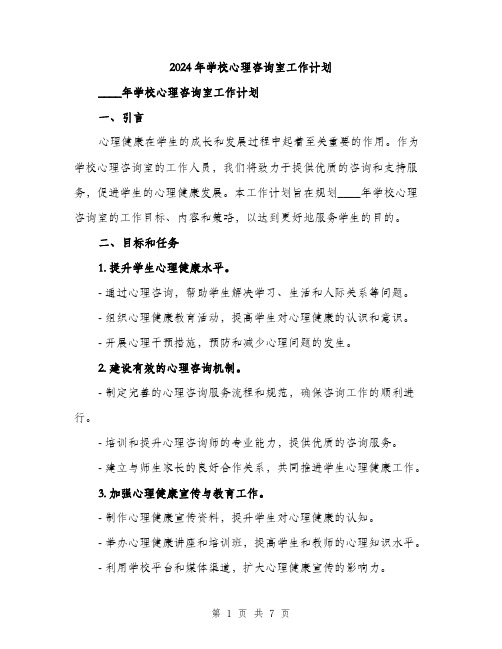 2024年学校心理咨询室工作计划

____年学校心理咨询室工作计划

一、引言

心理健康在学生的成长和发展过程中起着至关重要的作用。作为学校心理咨询室的工作人员，我们将致力于提供优质的咨询和支持服务，促进学生的心理健康发展。本工作计划旨在规划____年学校心理咨询室的工作目标、内容和策略，以达到更好地服务学生的目的。

二、目标和任务

1. 提升学生心理健康水平。

- 通过心理咨询，帮助学生解决学习、生活和人际关系等问题。

- 组织心理健康教育活动，提高学生对心理健康的认识和意识。

- 开展心理干预措施，预防和减少心理问题的发生。

2. 建设有效的心理咨询机制。

- 制定完善的心理咨询服务流程和规范，确保咨询工作的顺利进行。

- 培训和提升心理咨询师的专业能力，提供优质的咨询服务。

- 建立与师生家长的良好合作关系，共同推进学生心理健康工作。

3. 加强心理健康宣传与教育工作。

- 制作心理健康宣传资料，提升学生对心理健康的认知。

- 举办心理健康讲座和培训班，提高学生和教师的心理知识水平。

- 利用学校平台和媒体渠道，扩大心理健康宣传的影响力。

第 1 页 共 7 页